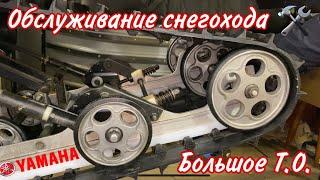 Обслуживание снегохода

YAMAHA

Большое Т.О.